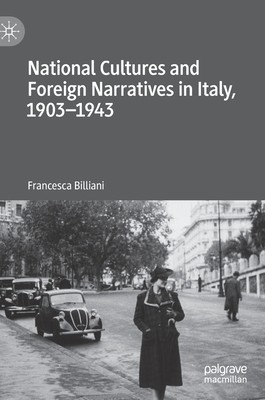 National Cultures and Foreign Narratives in Italy, 1903–1943

Francesca Billiani

palgrave macmillan